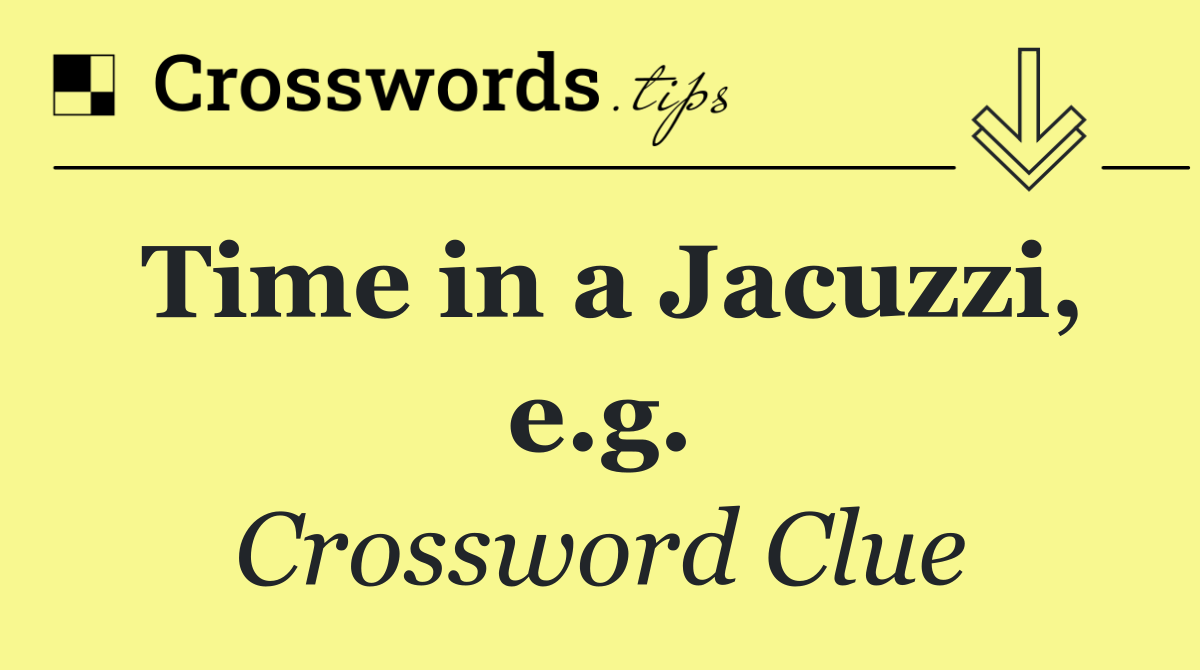 Crosswords.tips

Time in a Jacuzzi, e.g.

Crossword Clue